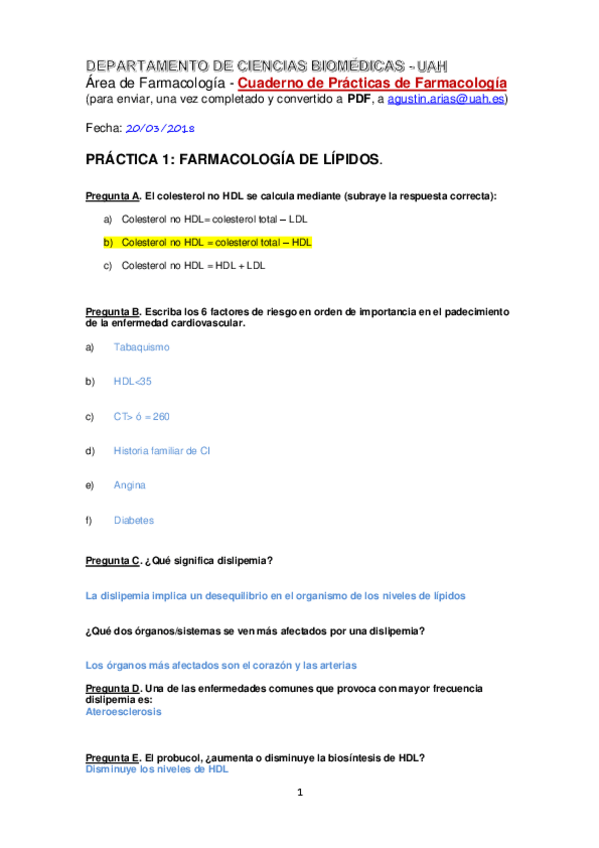 DEPARTAMENTO DE CIENCIAS BIOMÉDICAS - UAH
Área de Farmacología - Cuaderno de Prácticas de Farmacología
(para enviar, una vez completado y convertido a PDF, a agustin.arias@uah.es)

Fecha: 20/03/2018

PRÁCTICA 1: FARMACOLOGÍA DE LÍPIDOS.

Pregunta A. El colesterol no HDL se calcula mediante (subraye la respuesta correcta):

a) Colesterol no HDL= colesterol total – LDL

b) Colesterol no HDL = colesterol total – HDL

c) Colesterol no HDL = HDL + LDL

Pregunta B. Escriba los 6 factores de riesgo en orden de importancia en el padecimiento de la enfermedad cardiovascular.

a) Tabaquismo

b) HDL<35

c) CT> ó = 260

d) Historia familiar de CI

e) Angina

f) Diabetes

Pregunta C. ¿Qué significa dislipemia?

La dislipemia implica un desequilibrio en el organismo de los niveles de lípidos

¿Qué dos órganos/sistemas se ven más afectados por una dislipemia?

Los órganos más afectados son el corazón y las arterias

Pregunta D. Una de las enfermedades comunes que provoca con mayor frecuencia dislipemia es:
Ateroesclerosis

Pregunta E. El probucol, ¿aumenta o disminuye la biosíntesis de HDL?
Disminuye los niveles de HDL

1